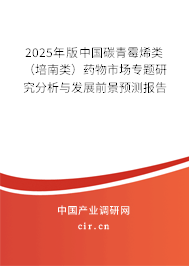 2025年版中国碳青霉烯类（培南类）药物市场专题研究分析与发展前景预测报告

中国产业调研网

cir.cn